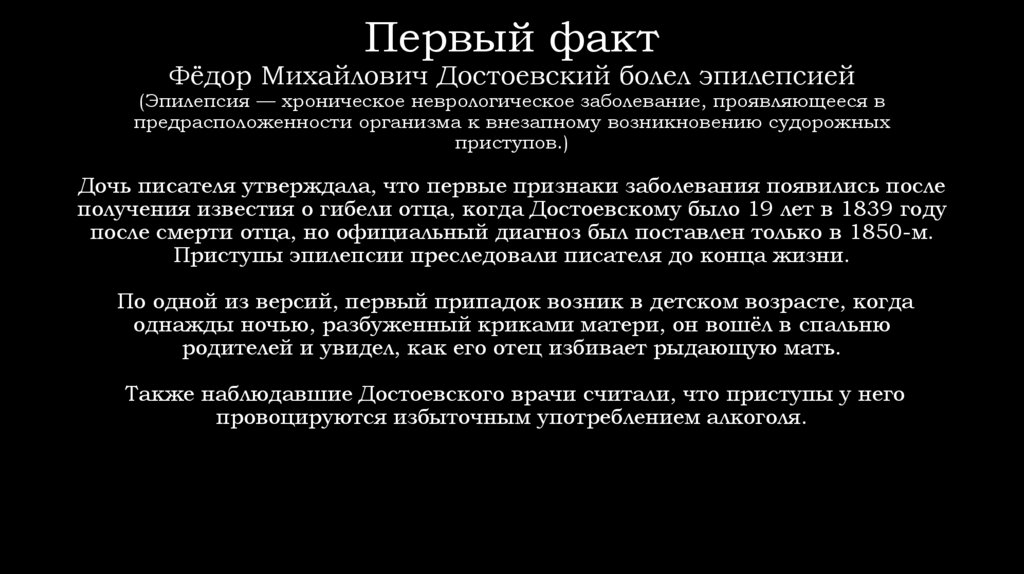 Первый факт
Фёдор Михайлович Достоевский болел эпилепсией
(Эпилепсия — хроническое неврологическое заболевание, проявляющееся в предрасположенности организма к внезапному возникновению судорожных приступов.)

Дочь писателя утверждала, что первые признаки заболевания появились после получения известия о гибели отца, когда Достоевскому было 19 лет в 1839 году после смерти отца, но официальный диагноз был поставлен только в 1850-м. Приступы эпилепсии преследовали писателя до конца жизни.

По одной из версий, первый припадок возник в детском возрасте, когда однажды ночью, разбуженный криками матери, он вошёл в спальню родителей и увидел, как его отец избивает рыдающую мать.

Также наблюдавшие Достоевского врачи считали, что приступы у него провоцируются избыточным употреблением алкоголя.